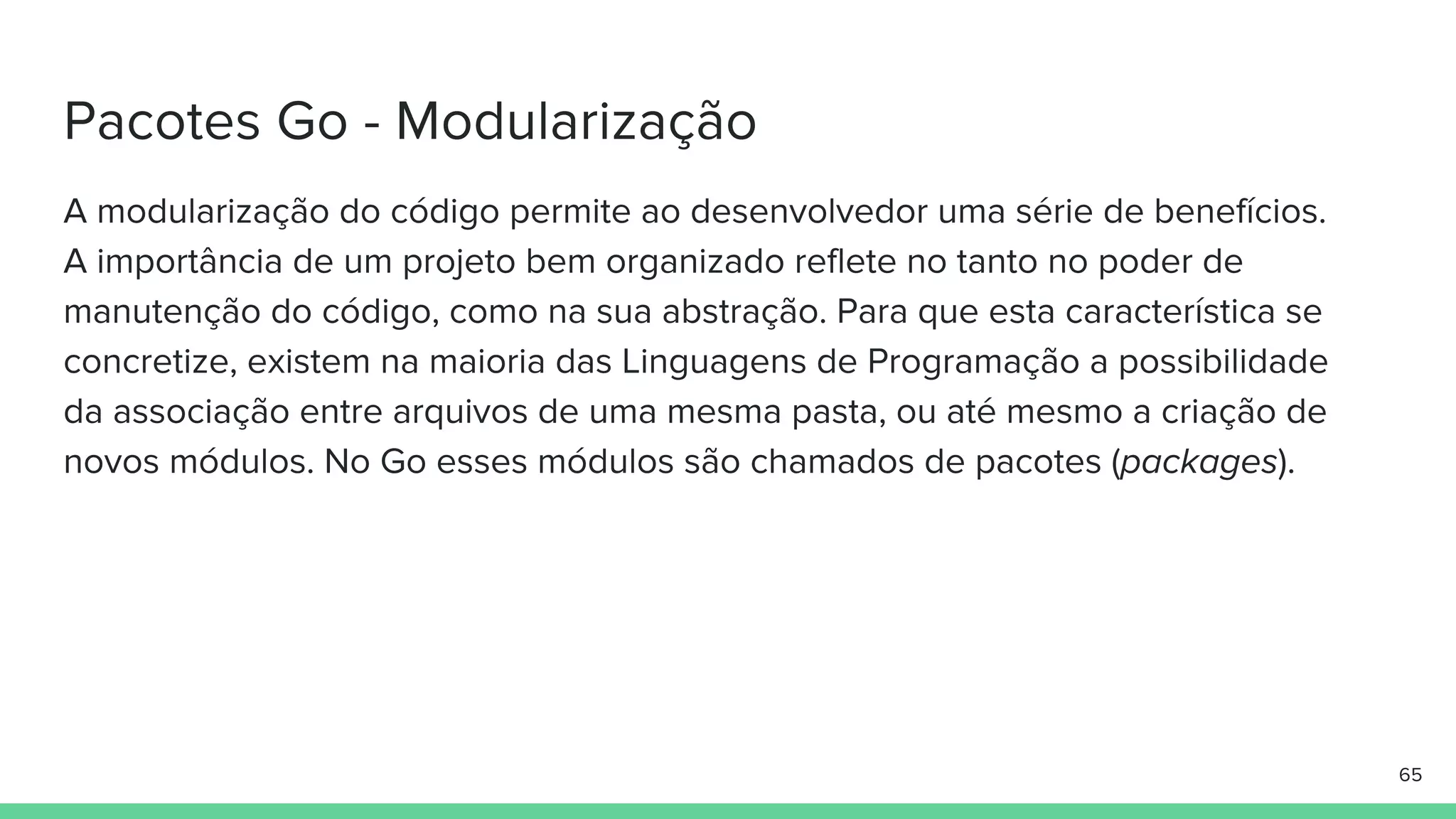 Pacotes Go - Modularização

A modularização do código permite ao desenvolvedor uma série de benefícios. A importância de um projeto bem organizado reflete no tanto no poder de manutenção do código, como na sua abstração. Para que esta característica se concretize, existem na maioria das Linguagens de Programação a possibilidade da associação entre arquivos de uma mesma pasta, ou até mesmo a criação de novos módulos. No Go esses módulos são chamados de pacotes (packages).

65